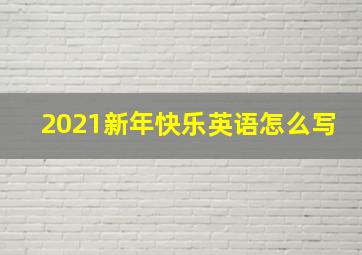 2021新年快乐英语怎么写